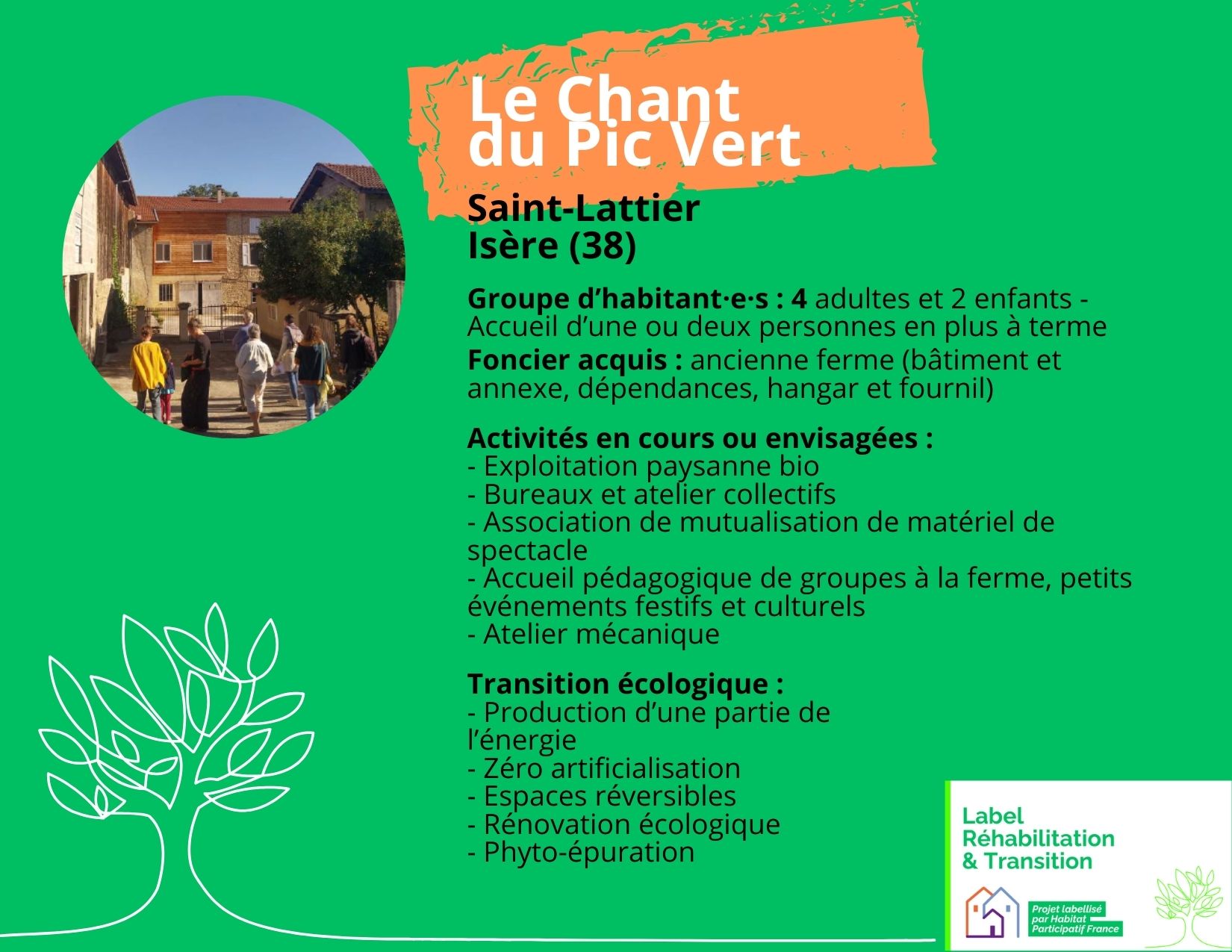 Le Chant du Pic Vert

Saint-Lattier
Isère (38)

Groupe d'habitant·e·s : 4 adultes et 2 enfants - Accueil d'une ou deux personnes en plus à terme
Foncier acquis : ancienne ferme (bâtiment et annexe, dépendances, hangar et fournil)

Activités en cours ou envisagées :
- Exploitation paysanne bio
- Bureaux et atelier collectifs
- Association de mutualisation de matériel de spectacle
- Accueil pédagogique de groupes à la ferme, petits événements festifs et culturels
- Atelier mécanique

Transition écologique :
- Production d'une partie de l'énergie
- Zéro artificialisation
- Espaces réversibles
- Rénovation écologique
- Phyto-épuration

Label Réhabilitation & Transition

Projet labellisé par Habitat Participatif France